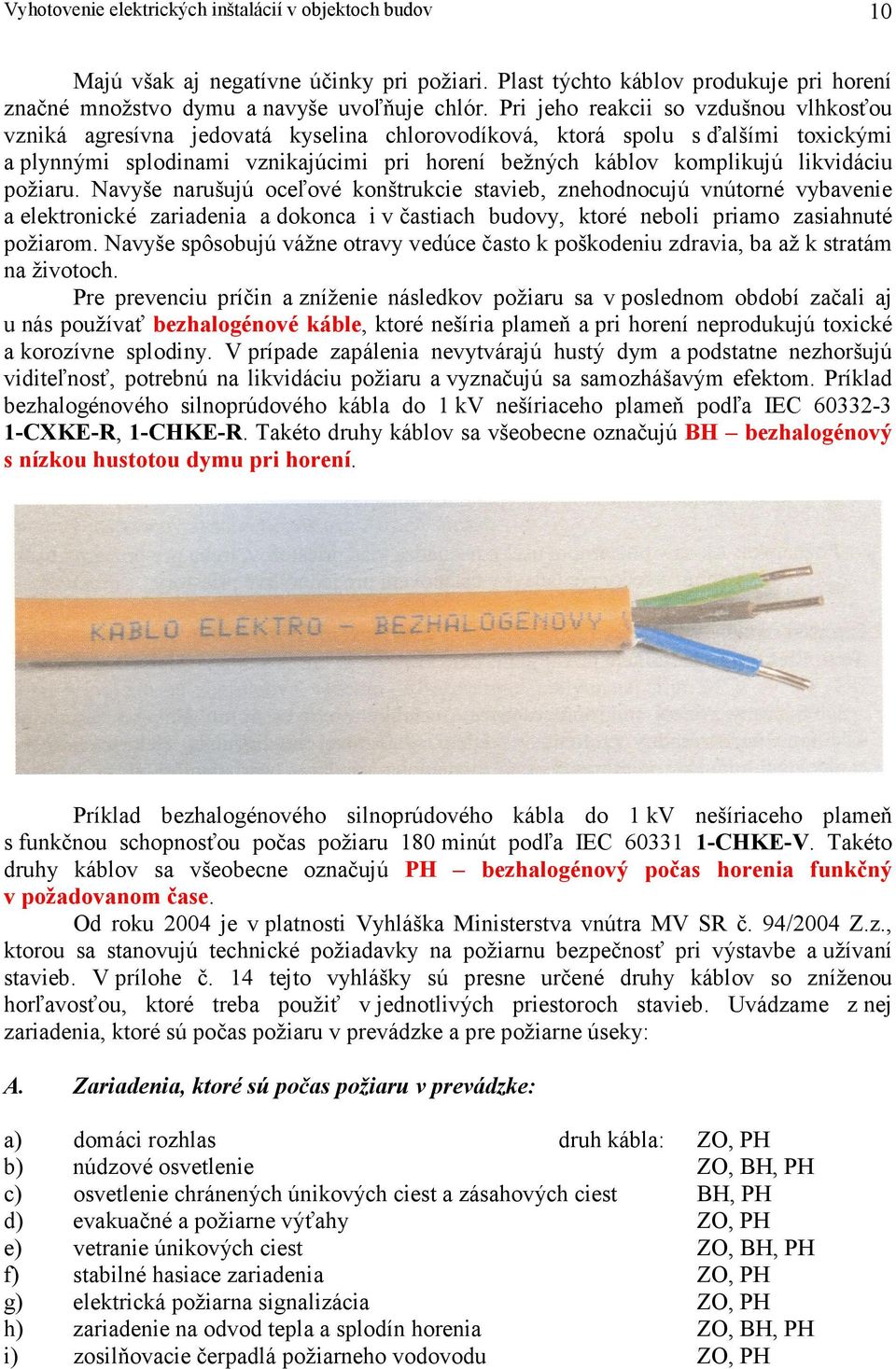 Vyhotovenie elektrických inštalácií v objektoch budov 10

Majú však aj negatívne účinky pri požiari. Plast týchto káblov produkuje pri horení značné množstvo dymu a navyše uvoľňuje chlór. Pri jeho reakcii so vzdušnou vlhkosťou vzniká agresívna jedovatá kyselina chlorovodíková, ktorá spolu s ďalšími toxickými a plynnými splodinami vznikajúcimi pri horení bežných káblov komplikujú likvidáciu požiaru. Navyše narušujú oceľové konštrukcie stavieb, znehodnocujú vnútorné vybavenie a elektronické zariadenia a dokonca i v častiach budovy, ktoré neboli priamo zasiahnuté požiarom. Navyše spôsobujú vážne otravy vedúce často k poškodeniu zdravia, ba až k stratám na životoch.

Pre prevenciu príčin a zníženie následkov požiaru sa v poslednom období začali aj u nás používať bezhalogénové káble, ktoré nešíria plameň a pri horení neprodukujú toxické a korozívne splodiny. V prípade zapálenia nevytvárajú hustý dym a podstatne nezhoršujú viditeľnosť, potrebnú na likvidáciu požiaru a vyznačujú sa samozhášavým efektom. Príklad bezhalogénového silnoprúdového kábla do 1 kV nešíriaceho plameň podľa IEC 60332-3 1-CXKE-R, 1-CHKE-R. Takéto druhy káblov sa všeobecne označujú BH – bezhalogénový s nízkou hustotou dymu pri horení.

KABLO ELEKTRO – BEZHALOGENOVY

Príklad bezhalogénového silnoprúdového kábla do 1 kV nešíriaceho plameň s funkčnou schopnosťou počas požiaru 180 minút podľa IEC 60331 1-CHKE-V. Takéto druhy káblov sa všeobecne označujú PH – bezhalogénový počas horenia funkčný v požadovanom čase.

Od roku 2004 je v platnosti Vyhláška Ministerstva vnútra MV SR č. 94/2004 Z.z., ktorou sa stanovujú technické požiadavky na požiarnu bezpečnosť pri výstavbe a užívaní stavieb. V prílohe č. 14 tejto vyhlášky sú presne určené druhy káblov so zníženou horľavosťou, ktoré treba použiť v jednotlivých priestoroch stavieb. Uvádzame z nej zariadenia, ktoré sú počas požiaru v prevádzke a pre požiarne úseky:

A. Zariadenia, ktoré sú počas požiaru v prevádzke:

a) domáci rozhlas druh kábla: ZO, PH
b) núdzové osvetlenie ZO, BH, PH
c) osvetlenie chránených únikových ciest a zásahových ciest BH, PH
d) evakuačné a požiarne výťahy ZO, PH
e) vetranie únikových ciest ZO, BH, PH
f) stabilné hasiace zariadenia ZO, PH
g) elektrická požiarna signalizácia ZO, PH
h) zariadenie na odvod tepla a splodín horenia ZO, BH, PH
i) zosilňovacie čerpadlá požiarneho vodovodu ZO, PH